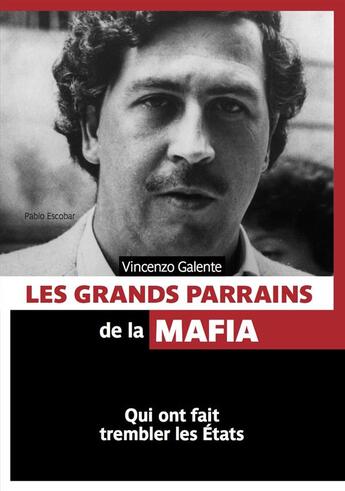 Pablo Escobar

Vincenzo Galente

LES GRANDS PARRAINS de la MAFIA

Qui ont fait trembler les États